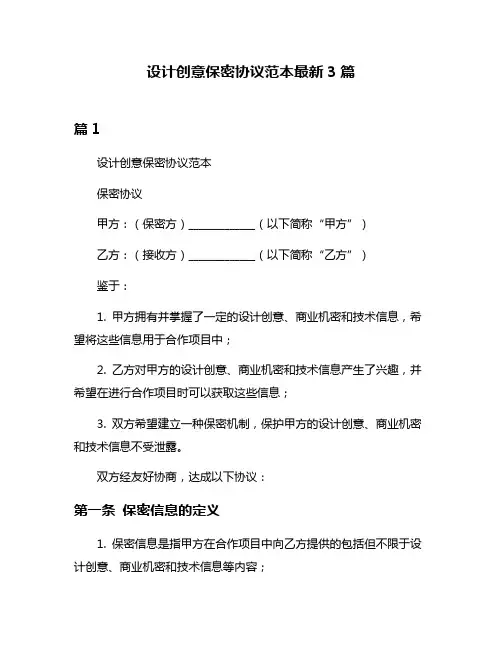 设计创意保密协议范本最新 3 篇

篇 1

设计创意保密协议范本

保密协议

甲方：（保密方）____________（以下简称“甲方”）

乙方：（接收方）____________（以下简称“乙方”）

鉴于：

1. 甲方拥有并掌握了一定的设计创意、商业机密和技术信息，希望将这些信息用于合作项目中；

2. 乙方对甲方的设计创意、商业机密和技术信息产生了兴趣，并希望在进行合作项目时可以获取这些信息；

3. 双方希望建立一种保密机制，保护甲方的设计创意、商业机密和技术信息不受泄露。

双方经友好协商，达成以下协议：

第一条 保密信息的定义

1. 保密信息是指甲方在合作项目中向乙方提供的包括但不限于设计创意、商业机密和技术信息等内容；